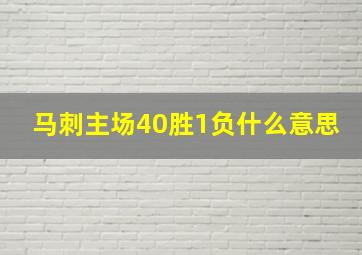 马刺主场40胜1负什么意思